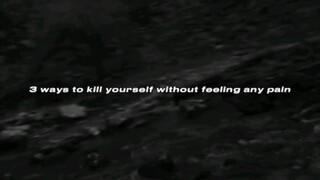 3 ways to kill yourself without feeling any pain